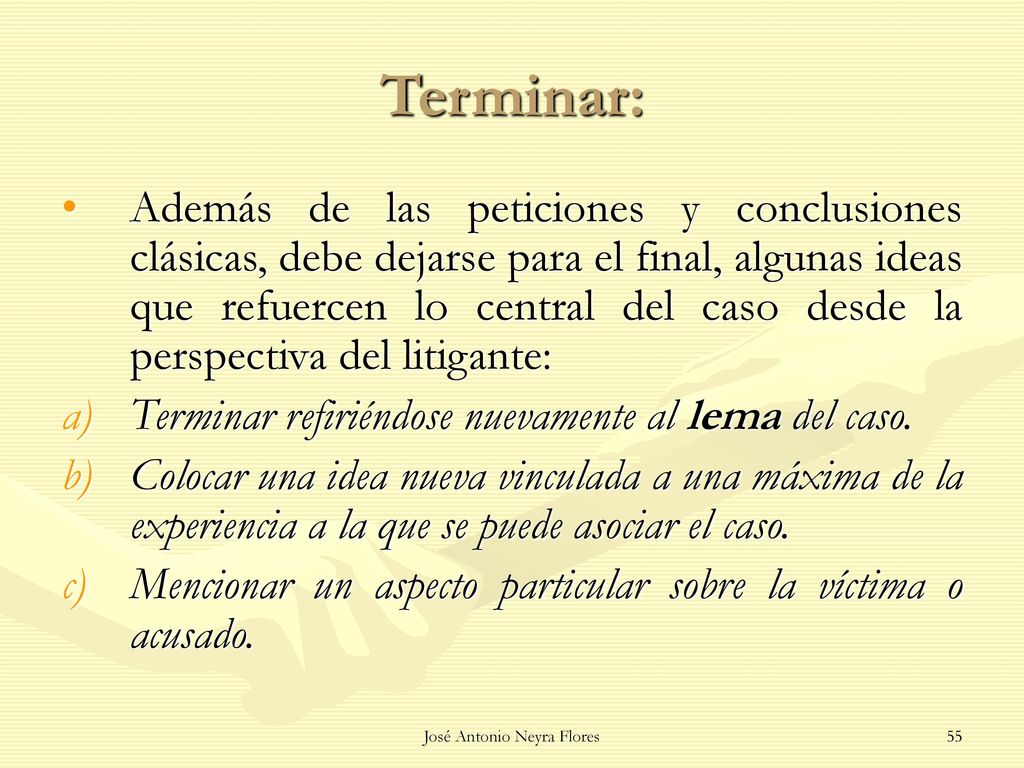 Terminar:

• Además de las peticiones y conclusiones clásicas, debe dejarse para el final, algunas ideas que refuercen lo central del caso desde la perspectiva del litigante:

a) Terminar refiriéndose nuevamente al lema del caso.
b) Colocar una idea nueva vinculada a una máxima de la experiencia a la que se puede asociar el caso.
c) Mencionar un aspecto particular sobre la víctima o acusado.

José Antonio Neyra Flores

55